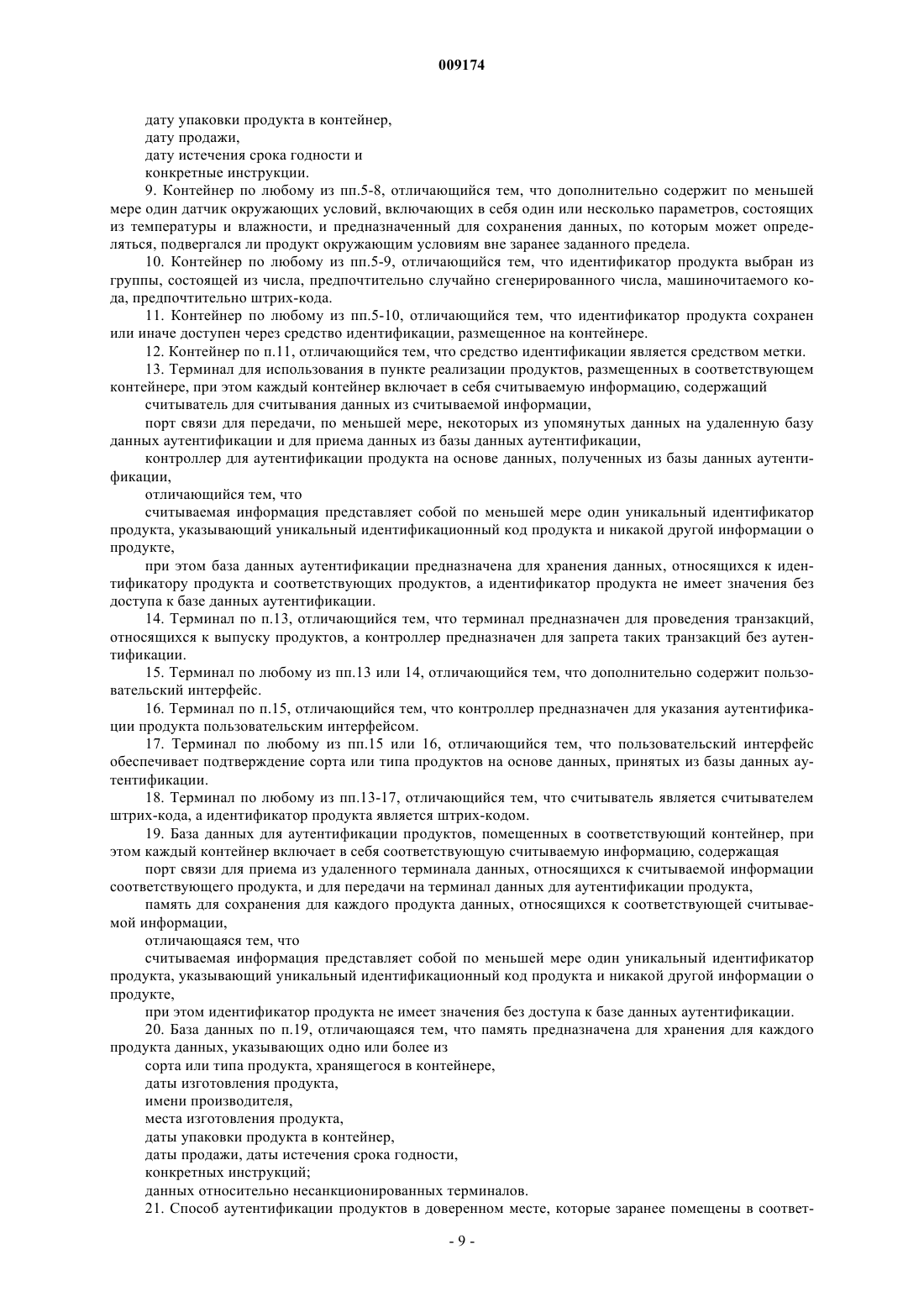 009174

дату упаковки продукта в контейнер,

дату продажи,

дату истечения срока годности и

конкретные инструкции.

9. Контейнер по любому из пп.5-8, отличающийся тем, что дополнительно содержит по меньшей мере один датчик окружающих условий, включающих в себя один или несколько параметров, состоящих из температуры и влажности, и предназначенный для сохранения данных, по которым может определяться, подвергался ли продукт окружающим условиям вне заранее заданного предела.

10. Контейнер по любому из пп.5-9, отличающийся тем, что идентификатор продукта выбран из группы, состоящей из числа, предпочтительно случайно сгенерированного числа, машиночитаемого кода, предпочтительно штрих-кода.

11. Контейнер по любому из пп.5-10, отличающийся тем, что идентификатор продукта сохранен или иначе доступен через средство идентификации, размещенное на контейнере.

12. Контейнер по п.11, отличающийся тем, что средство идентификации является средством метки.

13. Терминал для использования в пункте реализации продуктов, размещенных в соответствующем контейнере, при этом каждый контейнер включает в себя считываемую информацию, содержащий

считыватель для считывания данных из считываемой информации,

порт связи для передачи, по меньшей мере, некоторых из упомянутых данных на удаленную базу данных аутентификации и для приема данных из базы данных аутентификации,

контроллер для аутентификации продукта на основе данных, полученных из базы данных аутентификации,

отличающийся тем, что

считываемая информация представляет собой по меньшей мере один уникальный идентификатор продукта, указывающий уникальный идентификационный код продукта и никакой другой информации о продукте,

при этом база данных аутентификации предназначена для хранения данных, относящихся к идентификатору продукта и соответствующих продуктов, а идентификатор продукта не имеет значения без доступа к базе данных аутентификации.

14. Терминал по п.13, отличающийся тем, что терминал предназначен для проведения транзакций, относящихся к выпуску продуктов, а контроллер предназначен для запрета таких транзакций без аутентификации.

15. Терминал по любому из пп.13 или 14, отличающийся тем, что дополнительно содержит пользовательский интерфейс.

16. Терминал по п.15, отличающийся тем, что контроллер предназначен для указания аутентификации продукта пользовательским интерфейсом.

17. Терминал по любому из пп.15 или 16, отличающийся тем, что пользовательский интерфейс обеспечивает подтверждение сорта или типа продуктов на основе данных, принятых из базы данных аутентификации.

18. Терминал по любому из пп.13-17, отличающийся тем, что считыватель является считывателем штрих-кода, а идентификатор продукта является штрих-кодом.

19. База данных для аутентификации продуктов, помещенных в соответствующий контейнер, при этом каждый контейнер включает в себя соответствующую считываемую информацию, содержащая

порт связи для приема из удаленного терминала данных, относящихся к считываемой информации соответствующего продукта, и для передачи на терминал данных для аутентификации продукта,

память для сохранения для каждого продукта данных, относящихся к соответствующей считываемой информации,

отличающаяся тем, что

считываемая информация представляет собой по меньшей мере один уникальный идентификатор продукта, указывающий уникальный идентификационный код продукта и никакой другой информации о продукте,

при этом идентификатор продукта не имеет значения без доступа к базе данных аутентификации.

20. База данных по п.19, отличающаяся тем, что память предназначена для хранения для каждого продукта данных, указывающих одно или более из

сорта или типа продукта, хранящегося в контейнере,

даты изготовления продукта,

имени производителя,

места изготовления продукта,

даты упаковки продукта в контейнер,

даты продажи, даты истечения срока годности,

конкретных инструкций;

данных относительно несанкционированных терминалов.

21. Способ аутентификации продуктов в доверенном месте, которые заранее помещены в соответ-

- 9 -